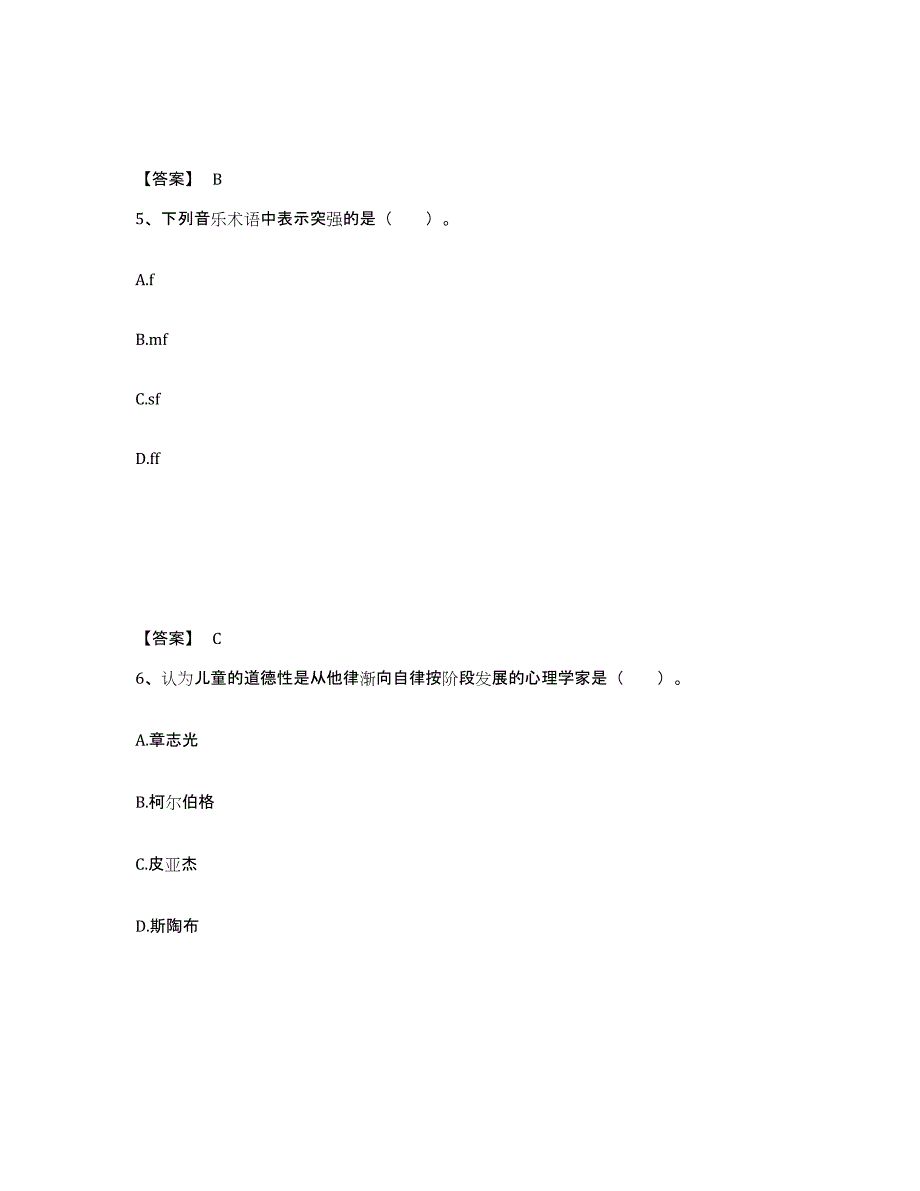 【答案】 B

5、下列音乐术语中表示突强的是（　　）。

A.f

B.mf

C.sf

D.ff

【答案】 C

6、认为儿童的道德性是从他律渐向自律按阶段发展的心理学家是（　　）。

A.章志光

B.柯尔伯格

C.皮亚杰

D.斯陶布